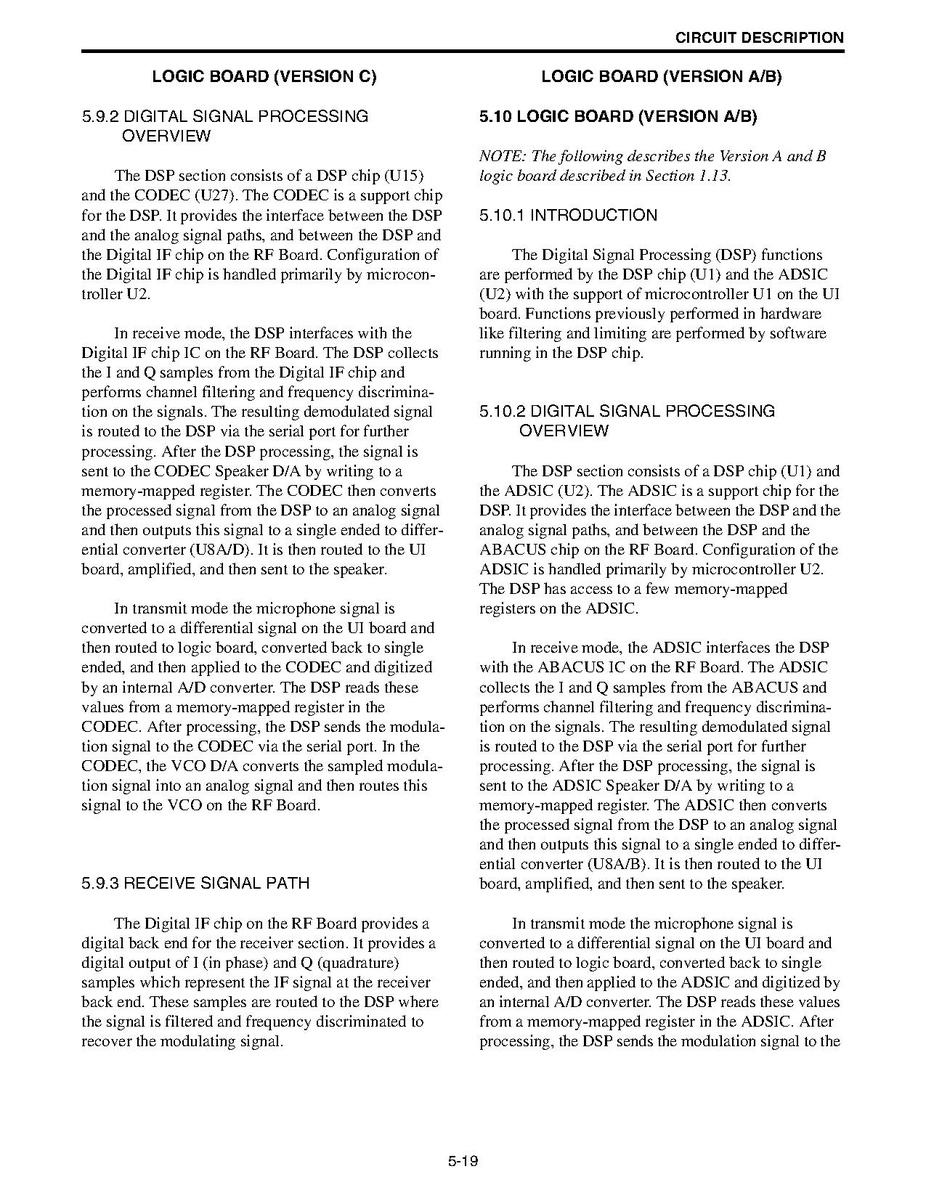 CIRCUIT DESCRIPTION

LOGIC BOARD (VERSION C)

5.9.2 DIGITAL SIGNAL PROCESSING OVERVIEW

The DSP section consists of a DSP chip (U15) and the CODEC (U27). The CODEC is a support chip for the DSP. It provides the interface between the DSP and the analog signal paths, and between the DSP and the Digital IF chip on the RF Board. Configuration of the Digital IF chip is handled primarily by microcontroller U2.

In receive mode, the DSP interfaces with the Digital IF chip IC on the RF Board. The DSP collects the I and Q samples from the Digital IF chip and performs channel filtering and frequency discrimination on the signals. The resulting demodulated signal is routed to the DSP via the serial port for further processing. After the DSP processing, the signal is sent to the CODEC Speaker D/A by writing to a memory-mapped register. The CODEC then converts the processed signal from the DSP to an analog signal and then outputs this signal to a single ended to differential converter (U8A/D). It is then routed to the UI board, amplified, and then sent to the speaker.

In transmit mode the microphone signal is converted to a differential signal on the UI board and then routed to logic board, converted back to single ended, and then applied to the CODEC and digitized by an internal A/D converter. The DSP reads these values from a memory-mapped register in the CODEC. After processing, the DSP sends the modulation signal to the CODEC via the serial port. In the CODEC, the VCO D/A converts the sampled modulation signal into an analog signal and then routes this signal to the VCO on the RF Board.

5.9.3 RECEIVE SIGNAL PATH

The Digital IF chip on the RF Board provides a digital back end for the receiver section. It provides a digital output of I (in phase) and Q (quadrature) samples which represent the IF signal at the receiver back end. These samples are routed to the DSP where the signal is filtered and frequency discriminated to recover the modulating signal.

LOGIC BOARD (VERSION A/B)

5.10 LOGIC BOARD (VERSION A/B)

NOTE: The following describes the Version A and B logic board described in Section 1.13.

5.10.1 INTRODUCTION

The Digital Signal Processing (DSP) functions are performed by the DSP chip (U1) and the ADSIC (U2) with the support of microcontroller U1 on the UI board. Functions previously performed in hardware like filtering and limiting are performed by software running in the DSP chip.

5.10.2 DIGITAL SIGNAL PROCESSING OVERVIEW

The DSP section consists of a DSP chip (U1) and the ADSIC (U2). The ADSIC is a support chip for the DSP. It provides the interface between the DSP and the analog signal paths, and between the DSP and the ABACUS chip on the RF Board. Configuration of the ADSIC is handled primarily by microcontroller U2. The DSP has access to a few memory-mapped registers on the ADSIC.

In receive mode, the ADSIC interfaces the DSP with the ABACUS IC on the RF Board. The ADSIC collects the I and Q samples from the ABACUS and performs channel filtering and frequency discrimination on the signals. The resulting demodulated signal is routed to the DSP via the serial port for further processing. After the DSP processing, the signal is sent to the ADSIC Speaker D/A by writing to a memory-mapped register. The ADSIC then converts the processed signal from the DSP to an analog signal and then outputs this signal to a single ended to differential converter (U8A/B). It is then routed to the UI board, amplified, and then sent to the speaker.

In transmit mode the microphone signal is converted to a differential signal on the UI board and then routed to logic board, converted back to single ended, and then applied to the ADSIC and digitized by an internal A/D converter. The DSP reads these values from a memory-mapped register in the ADSIC. After processing, the DSP sends the modulation signal to the

5-19